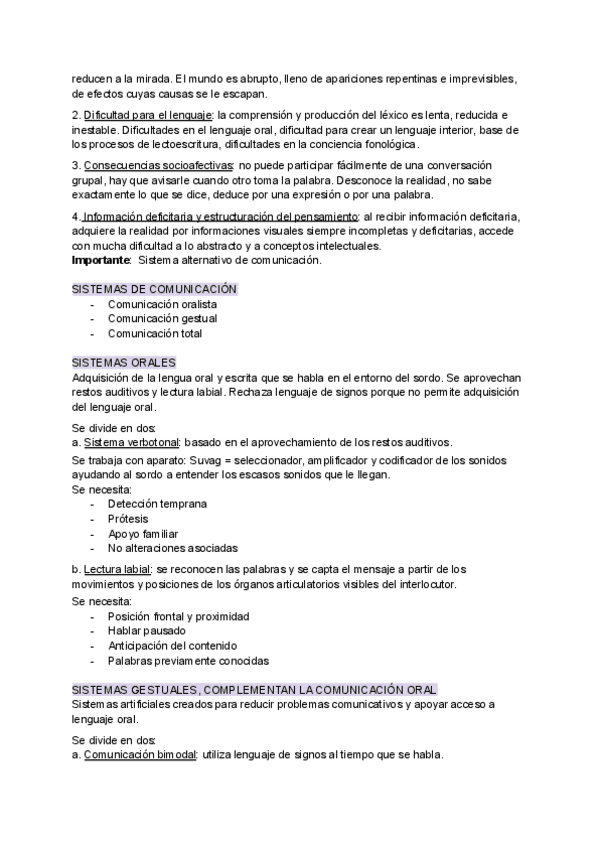 reducen a la mirada. El mundo es abrupto, lleno de apariciones repentinas e imprevisibles, de efectos cuyas causas se le escapan.

2. Dificultad para el lenguaje: la comprensión y producción del léxico es lenta, reducida e inestable. Dificultades en el lenguaje oral, dificultad para crear un lenguaje interior, base de los procesos de lectoescritura, dificultades en la conciencia fonológica.

3. Consecuencias socioafectivas: no puede participar fácilmente de una conversación grupal, hay que avisarle cuando otro toma la palabra. Desconoce la realidad, no sabe exactamente lo que se dice, deduce por una expresión o por una palabra.

4. Información deficitaria y estructuración del pensamiento: al recibir información deficitaria, adquiere la realidad por informaciones visuales siempre incompletas y deficitarias, accede con mucha dificultad a lo abstracto y a conceptos intelectuales.
Importante: Sistema alternativo de comunicación.

SISTEMAS DE COMUNICACIÓN
- Comunicación oralista
- Comunicación gestual
- Comunicación total

SISTEMAS ORALES
Adquisición de la lengua oral y escrita que se habla en el entorno del sordo. Se aprovechan restos auditivos y lectura labial. Rechaza lenguaje de signos porque no permite adquisición del lenguaje oral.

Se divide en dos:
a. Sistema verbotonal: basado en el aprovechamiento de los restos auditivos.

Se trabaja con aparato: Suvag = seleccionador, amplificador y codificador de los sonidos ayudando al sordo a entender los escasos sonidos que le llegan.
Se necesita:
- Detección temprana
- Prótesis
- Apoyo familiar
- No alteraciones asociadas

b. Lectura labial: se reconocen las palabras y se capta el mensaje a partir de los movimientos y posiciones de los órganos articulatorios visibles del interlocutor.
Se necesita:
- Posición frontal y proximidad
- Hablar pausado
- Anticipación del contenido
- Palabras previamente conocidas

SISTEMAS GESTUALES, COMPLEMENTAN LA COMUNICACIÓN ORAL
Sistemas artificiales creados para reducir problemas comunicativos y apoyar acceso a lenguaje oral.

Se divide en dos:
a. Comunicación bimodal: utiliza lenguaje de signos al tiempo que se habla.